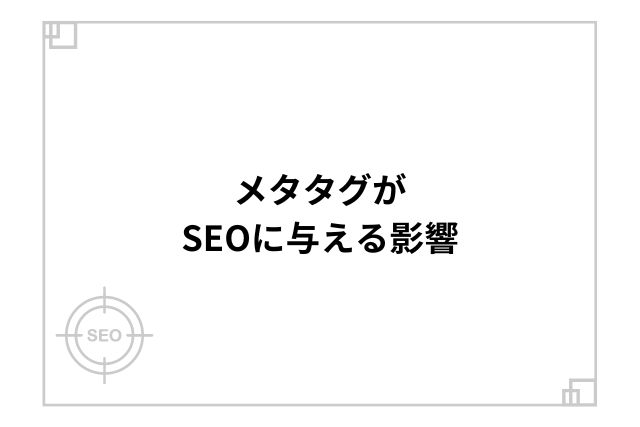 メタタグが
SEOに与える影響

SEO